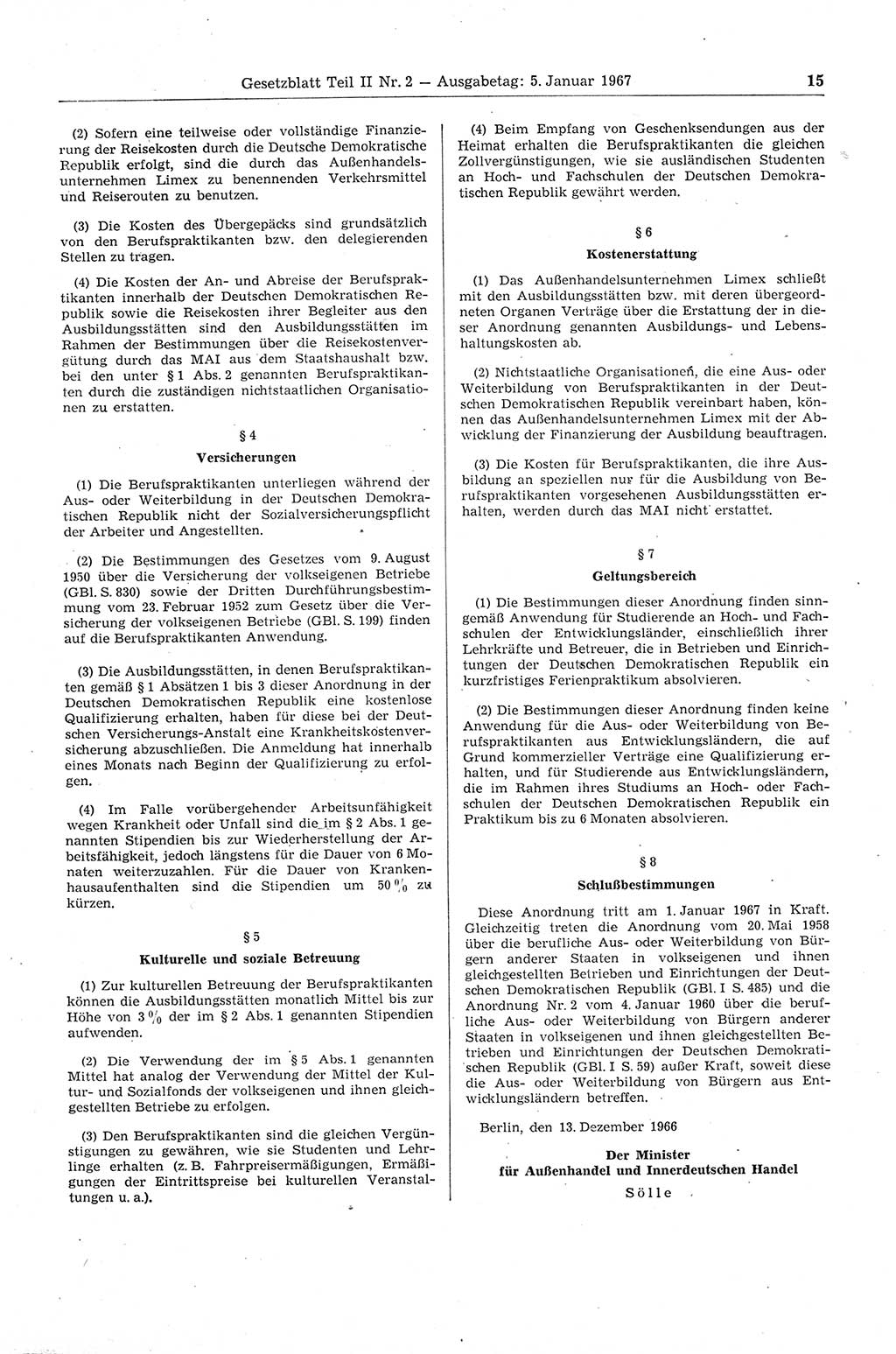 Gesetzblatt Teil II Nr. 2 — Ausgabetag: 5. Januar 1967 15

(2) Sofern eine teilweise oder vollständige Finanzierung der Reisekosten durch die Deutsche Demokratische Republik erfolgt, sind die durch das Außenhandelsunternehmen Limex zu benennenden Verkehrsmittel und Reiserouten zu benutzen.

(3) Die Kosten des Übergepäcks sind grundsätzlich von den Berufspraktikanten bzw. den delegierenden Stellen zu tragen.

(4) Die Kosten der An- und Abreise der Berufspraktikanten innerhalb der Deutschen Demokratischen Republik sowie die Reisekosten ihrer Begleiter aus den Ausbildungsstätten sind den Ausbildungsstätten im Rahmen der Bestimmungen über die Reisekostenvergütung durch das MAI aus dem Staatshaushalt bzw. bei den unter § 1 Abs. 2 genannten Berufspraktikanten durch die zuständigen nichtstaatlichen Organisationen zu erstatten.

§ 4
Versicherungen

(1) Die Berufspraktikanten unterliegen während der Aus- oder Weiterbildung in der Deutschen Demokratischen Republik nicht der Sozialversicherungspflicht der Arbeiter und Angestellten.

(2) Die Bestimmungen des Gesetzes vom 9. August 1950 über die Versicherung der volkseigenen Betriebe (GBl. S. 830) sowie der Dritten Durchführungsbestimmung vom 23. Februar 1952 zum Gesetz über die Versicherung der volkseigenen Betriebe (GBl. S. 199) finden auf die Berufspraktikanten Anwendung.

(3) Die Ausbildungsstätten, in denen Berufspraktikanten gemäß § 1 Absätzen 1 bis 3 dieser Anordnung in der Deutschen Demokratischen Republik eine kostenlose Qualifizierung erhalten, haben für diese bei der Deutschen Versicherungs-Anstalt eine Krankheitskostenversicherung abzuschließen. Die Anmeldung hat innerhalb eines Monats nach Beginn der Qualifizierung zu erfolgen.

(4) Im Falle vorübergehender Arbeitsunfähigkeit wegen Krankheit oder Unfall sind die im § 2 Abs. 1 genannten Stipendien bis zur Wiederherstellung der Arbeitsfähigkeit, jedoch längstens für die Dauer von 6 Monaten weiterzuzahlen. Für die Dauer von Krankenhausaufenthalten sind die Stipendien um 50 % zu kürzen.

§ 5
Kulturelle und soziale Betreuung

(1) Zur kulturellen Betreuung der Berufspraktikanten können die Ausbildungsstätten monatlich Mittel bis zur Höhe von 3 % der im § 2 Abs. 1 genannten Stipendien aufwenden.

(2) Die Verwendung der im § 5 Abs. 1 genannten Mittel hat analog der Verwendung der Mittel der Kultur- und Sozialfonds der volkseigenen und ihnen gleichgestellten Betriebe zu erfolgen.

(3) Den Berufspraktikanten sind die gleichen Vergünstigungen zu gewähren, wie sie Studenten und Lehrlinge erhalten (z. B. Fahrpreisermäßigungen, Ermäßigungen der Eintrittspreise bei kulturellen Veranstaltungen u. a.).

(4) Beim Empfang von Geschenksendungen aus der Heimat erhalten die Berufspraktikanten die gleichen Zollvergünstigungen, wie sie ausländischen Studenten an Hoch- und Fachschulen der Deutschen Demokratischen Republik gewährt werden.

§ 6
Kostenerstattung

(1) Das Außenhandelsunternehmen Limex schließt mit den Ausbildungsstätten bzw. mit deren übergeordneten Organen Verträge über die Erstattung der in dieser Anordnung genannten Ausbildungs- und Lebenshaltungskosten ab.

(2) Nichtstaatliche Organisationen, die eine Aus- oder Weiterbildung von Berufspraktikanten in der Deutschen Demokratischen Republik vereinbart haben, können das Außenhandelsunternehmen Limex mit der Abwicklung der Finanzierung der Ausbildung beauftragen.

(3) Die Kosten für Berufspraktikanten, die ihre Ausbildung an speziellen nur für die Ausbildung von Berufspraktikanten vorgesehenen Ausbildungsstätten erhalten, werden durch das MAI nicht erstattet.

§ 7
Geltungsbereich

(1) Die Bestimmungen dieser Anordnung finden sinngemäß Anwendung für Studierende an Hoch- und Fachschulen der Entwicklungsländer, einschließlich ihrer Lehrkräfte und Betreuer, die in Betrieben und Einrichtungen der Deutschen Demokratischen Republik ein kurzfristiges Ferienpraktikum absolvieren.

(2) Die Bestimmungen dieser Anordnung finden keine Anwendung für die Aus- oder Weiterbildung von Berufspraktikanten aus Entwicklungsländern, die auf Grund kommerzieller Verträge eine Qualifizierung erhalten, und für Studierende aus Entwicklungsländern, die im Rahmen ihres Studiums an Hoch- oder Fachschulen der Deutschen Demokratischen Republik ein Praktikum bis zu 6 Monaten absolvieren.

§ 8
Schlußbestimmungen

Diese Anordnung tritt am 1. Januar 1967 in Kraft. Gleichzeitig treten die Anordnung vom 20. Mai 1958 über die berufliche Aus- oder Weiterbildung von Bürgern anderer Staaten in volkseigenen und ihnen gleichgestellten Betrieben und Einrichtungen der Deutschen Demokratischen Republik (GBl. I S. 485) und die Anordnung Nr. 2 vom 4. Januar 1960 über die berufliche Aus- oder Weiterbildung von Bürgern anderer Staaten in volkseigenen und ihnen gleichgestellten Betrieben und Einrichtungen der Deutschen Demokratischen Republik (GBl. I S. 59) außer Kraft, soweit diese die Aus- oder Weiterbildung von Bürgern aus Entwicklungsländern betreffen.

Berlin, den 13. Dezember 1966

Der Minister
für Außenhandel und Innerdeutschen Handel
Sölle